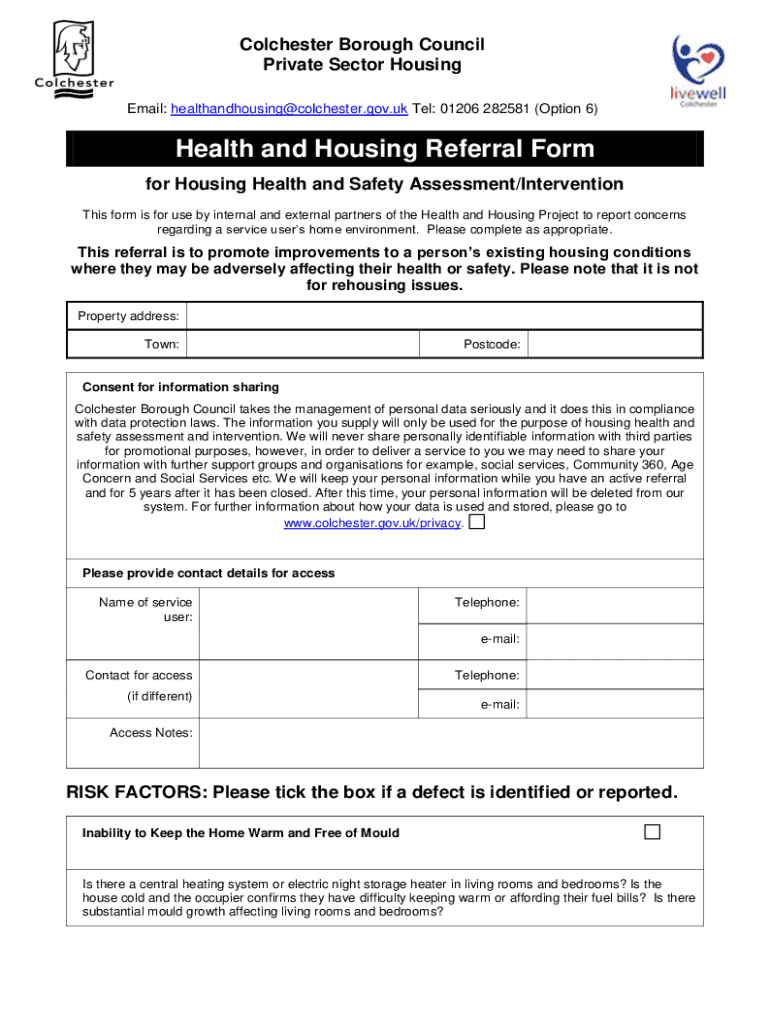 Colchester

Colchester Borough Council
Private Sector Housing

livewell
Colchester

Email: healthandhousing@colchester.gov.uk Tel: 01206 282581 (Option 6)

Health and Housing Referral Form

for Housing Health and Safety Assessment/Intervention

This form is for use by internal and external partners of the Health and Housing Project to report concerns regarding a service user's home environment. Please complete as appropriate.

This referral is to promote improvements to a person's existing housing conditions where they may be adversely affecting their health or safety. Please note that it is not for rehousing issues.

| Property address: | | | |
|---|---|---|---|
| Town: | | Postcode: | |

Consent for information sharing

Colchester Borough Council takes the management of personal data seriously and it does this in compliance with data protection laws. The information you supply will only be used for the purpose of housing health and safety assessment and intervention. We will never share personally identifiable information with third parties for promotional purposes, however, in order to deliver a service to you we may need to share your information with further support groups and organisations for example, social services, Community 360, Age Concern and Social Services etc. We will keep your personal information while you have an active referral and for 5 years after it has been closed. After this time, your personal information will be deleted from our system. For further information about how your data is used and stored, please go to www.colchester.gov.uk/privacy.

Please provide contact details for access

| Name of service user: | | Telephone: | |
|---|---|---|---|
| | | e-mail: | |
| Contact for access (if different) | | Telephone: | |
| | | e-mail: | |
| Access Notes: | | | |

RISK FACTORS: Please tick the box if a defect is identified or reported.

Inability to Keep the Home Warm and Free of Mould

Is there a central heating system or electric night storage heater in living rooms and bedrooms? Is the house cold and the occupier confirms they have difficulty keeping warm or affording their fuel bills? Is there substantial mould growth affecting living rooms and bedrooms?